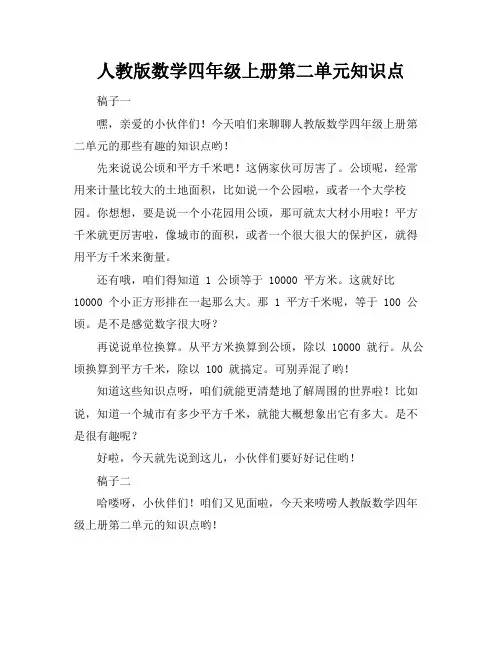 人教版数学四年级上册第二单元知识点

稿子一

嘿，亲爱的小伙伴们！今天咱们来聊聊人教版数学四年级上册第二单元的那些有趣的知识点哟！

先来说说公顷和平方千米吧！这俩家伙可厉害了。公顷呢，经常用来计量比较大的土地面积，比如说一个公园啦，或者一个大学校园。你想想，要是说一个小花园用公顷，那可就太大材小用啦！平方千米就更厉害啦，像城市的面积，或者一个很大很大的保护区，就得用平方千米来衡量。

还有哦，咱们得知道 1 公顷等于 10000 平方米。这就好比 10000 个小正方形排在一起那么大。那 1 平方千米呢，等于 100 公顷。是不是感觉数字很大呀？

再说说单位换算。从平方米换算到公顷，除以 10000 就行。从公顷换算到平方千米，除以 100 就搞定。可别弄混了哟！

知道这些知识点呀，咱们就能更清楚地了解周围的世界啦！比如说，知道一个城市有多少平方千米，就能大概想象出它有多大。是不是很有趣呢？

好啦，今天就先说到这儿，小伙伴们要好好记住哟！

稿子二

哈喽呀，小伙伴们！咱们又见面啦，今天来唠唠人教版数学四年级上册第二单元的知识点哟！